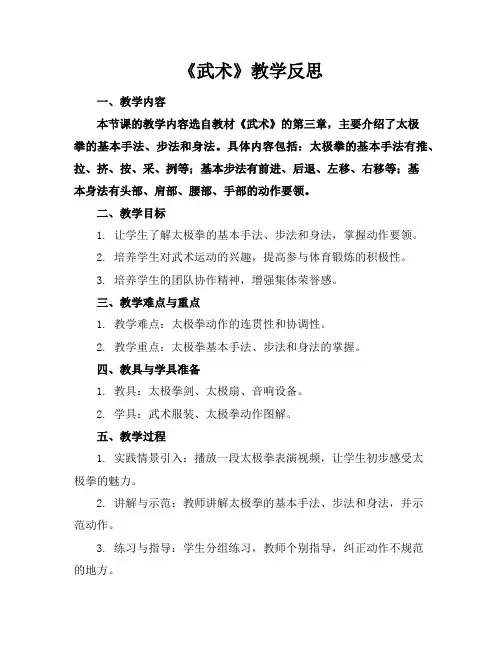 《武术》教学反思

一、教学内容

本节课的教学内容选自教材《武术》的第三章，主要介绍了太极拳的基本手法、步法和身法。具体内容包括：太极拳的基本手法有推、拉、挤、按、采、挒等；基本步法有前进、后退、左移、右移等；基本身法有头部、肩部、腰部、手部的动作要领。

二、教学目标

1. 让学生了解太极拳的基本手法、步法和身法，掌握动作要领。

2. 培养学生对武术运动的兴趣，提高参与体育锻炼的积极性。

3. 培养学生的团队协作精神，增强集体荣誉感。

三、教学难点与重点

1. 教学难点：太极拳动作的连贯性和协调性。

2. 教学重点：太极拳基本手法、步法和身法的掌握。

四、教具与学具准备

1. 教具：太极拳剑、太极扇、音响设备。

2. 学具：武术服装、太极拳动作图解。

五、教学过程

1. 实践情景引入：播放一段太极拳表演视频，让学生初步感受太极拳的魅力。

2. 讲解与示范：教师讲解太极拳的基本手法、步法和身法，并示范动作。

3. 练习与指导：学生分组练习，教师个别指导，纠正动作不规范的地方。